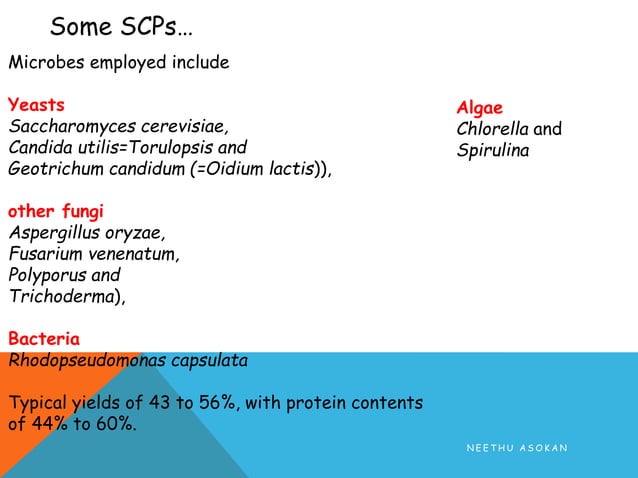 Some SCPs...

Microbes employed include

Yeasts
Saccharomyces cerevisiae,
Candida utilis=Torulopsis and
Geotrichum candidum (=Oidium lactis)),

other fungi
Aspergillus oryzae,
Fusarium venenatum,
Polyporus and
Trichoderma),

Bacteria
Rhodopseudomonas capsulata

Typical yields of 43 to 56%, with protein contents of 44% to 60%.

Algae
Chlorella and
Spirulina

NEETHU ASOKAN